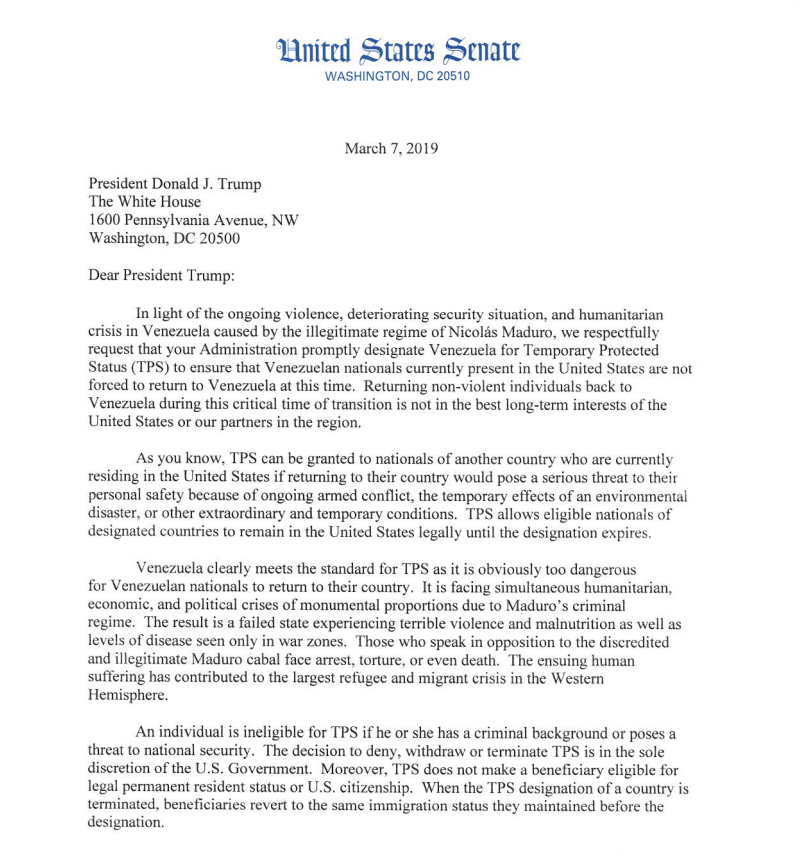 United States Senate
WASHINGTON, DC 20510

March 7, 2019

President Donald J. Trump
The White House
1600 Pennsylvania Avenue, NW
Washington, DC 20500

Dear President Trump:

In light of the ongoing violence, deteriorating security situation, and humanitarian crisis in Venezuela caused by the illegitimate regime of Nicolás Maduro, we respectfully request that your Administration promptly designate Venezuela for Temporary Protected Status (TPS) to ensure that Venezuelan nationals currently present in the United States are not forced to return to Venezuela at this time. Returning non-violent individuals back to Venezuela during this critical time of transition is not in the best long-term interests of the United States or our partners in the region.

As you know, TPS can be granted to nationals of another country who are currently residing in the United States if returning to their country would pose a serious threat to their personal safety because of ongoing armed conflict, the temporary effects of an environmental disaster, or other extraordinary and temporary conditions. TPS allows eligible nationals of designated countries to remain in the United States legally until the designation expires.

Venezuela clearly meets the standard for TPS as it is obviously too dangerous for Venezuelan nationals to return to their country. It is facing simultaneous humanitarian, economic, and political crises of monumental proportions due to Maduro's criminal regime. The result is a failed state experiencing terrible violence and malnutrition as well as levels of disease seen only in war zones. Those who speak in opposition to the discredited and illegitimate Maduro cabal face arrest, torture, or even death. The ensuing human suffering has contributed to the largest refugee and migrant crisis in the Western Hemisphere.

An individual is ineligible for TPS if he or she has a criminal background or poses a threat to national security. The decision to deny, withdraw or terminate TPS is in the sole discretion of the U.S. Government. Moreover, TPS does not make a beneficiary eligible for legal permanent resident status or U.S. citizenship. When the TPS designation of a country is terminated, beneficiaries revert to the same immigration status they maintained before the designation.